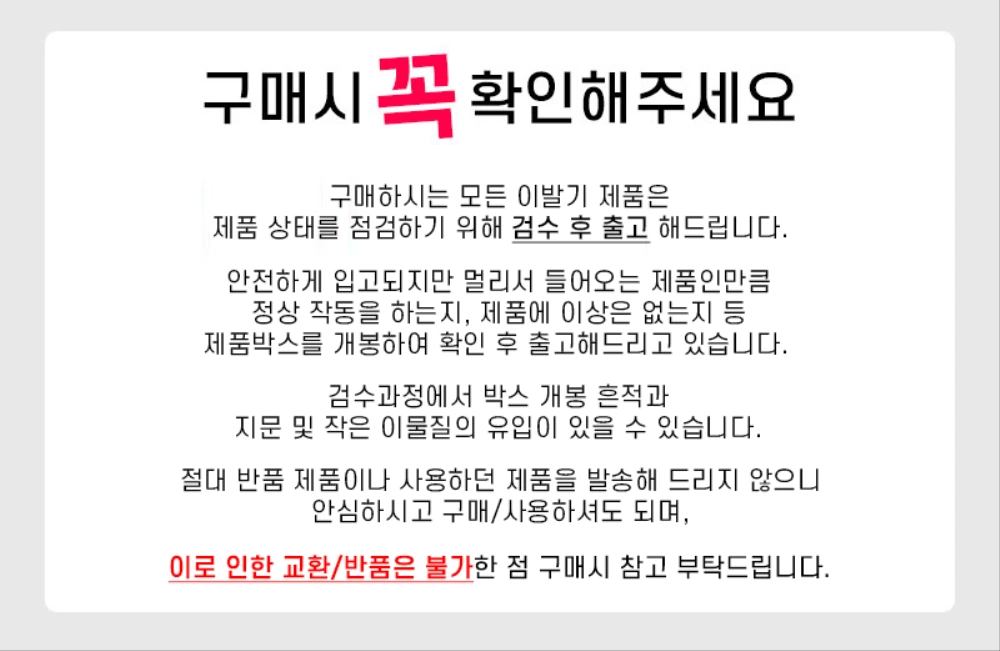 구매시 꼭 확인해주세요

구매하시는 모든 이발기 제품은
제품 상태를 점검하기 위해 검수 후 출고 해드립니다.

안전하게 입고되지만 멀리서 들어오는 제품인만큼
정상 작동을 하는지, 제품에 이상은 없는지 등
제품박스를 개봉하여 확인 후 출고해드리고 있습니다.

검수과정에서 박스 개봉 흔적과
지문 및 작은 이물질의 유입이 있을 수 있습니다.

절대 반품 제품이나 사용하던 제품을 발송해 드리지 않으니
안심하시고 구매/사용하셔도 되며,

이로 인한 교환/반품은 불가한 점 구매시 참고 부탁드립니다.